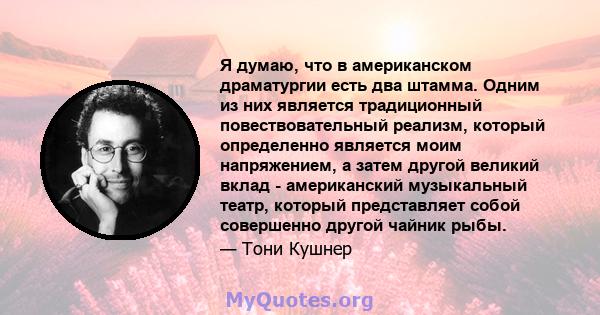 Я думаю, что в американском драматургии есть два штамма. Одним из них является традиционный повествовательный реализм, который определенно является моим напряжением, а затем другой великий вклад - американский музыкальный театр, который представляет собой совершенно другой чайник рыбы.
— Тони Кушнер

MyQuotes.org